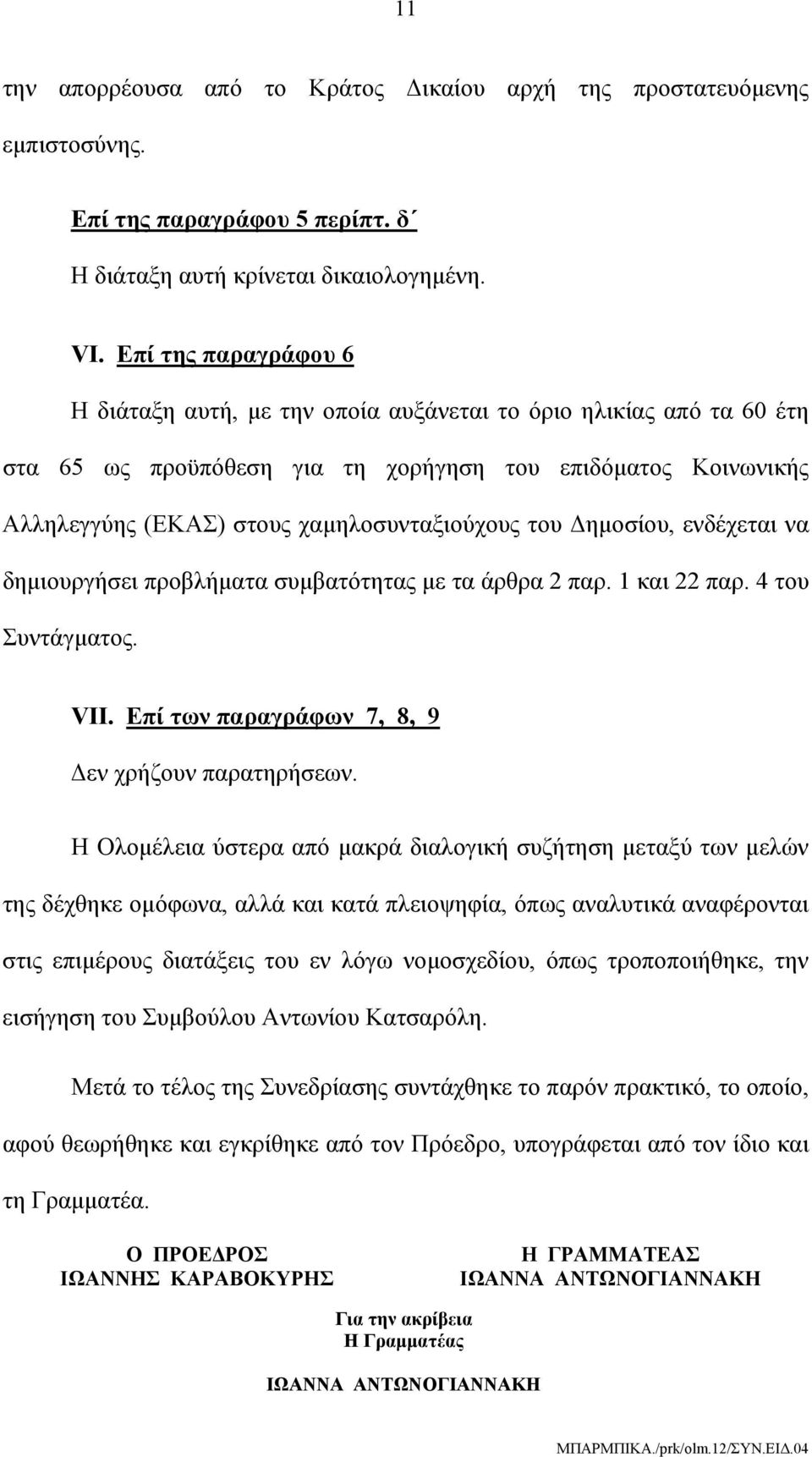 11

την απορρέουσα από το Κράτος Δικαίου αρχή της προστατευόμενης εμπιστοσύνης.

Επί της παραγράφου 5 περίπτ. δ΄

Η διάταξη αυτή κρίνεται δικαιολογημένη.

VI. Επί της παραγράφου 6

Η διάταξη αυτή, με την οποία αυξάνεται το όριο ηλικίας από τα 60 έτη στα 65 ως προϋπόθεση για τη χορήγηση του επιδόματος Κοινωνικής Αλληλεγγύης (ΕΚΑΣ) στους χαμηλοσυνταξιούχους του Δημοσίου, ενδέχεται να δημιουργήσει προβλήματα συμβατότητας με τα άρθρα 2 παρ. 1 και 22 παρ. 4 του Συντάγματος.

VII. Επί των παραγράφων 7, 8, 9

Δεν χρήζουν παρατηρήσεων.

Η Ολομέλεια ύστερα από μακρά διαλογική συζήτηση μεταξύ των μελών της δέχθηκε ομόφωνα, αλλά και κατά πλειοψηφία, όπως αναλυτικά αναφέρονται στις επιμέρους διατάξεις του εν λόγω νομοσχεδίου, όπως τροποποιήθηκε, την εισήγηση του Συμβούλου Αντωνίου Κατσαρόλη.

Μετά το τέλος της Συνεδρίασης συντάχθηκε το παρόν πρακτικό, το οποίο, αφού θεωρήθηκε και εγκρίθηκε από τον Πρόεδρο, υπογράφεται από τον ίδιο και τη Γραμματέα.

Ο ΠΡΟΕΔΡΟΣ
ΙΩΑΝΝΗΣ ΚΑΡΑΒΟΚΥΡΗΣ

Η ΓΡΑΜΜΑΤΕΑΣ
ΙΩΑΝΝΑ ΑΝΤΩΝΟΓΙΑΝΝΑΚΗ

Για την ακρίβεια
Η Γραμματέας

ΙΩΑΝΝΑ ΑΝΤΩΝΟΓΙΑΝΝΑΚΗ

ΜΠΑΡΜΠΙΚΑ./prk/olm.12/ΣΥΝ.ΕΙΔ.04